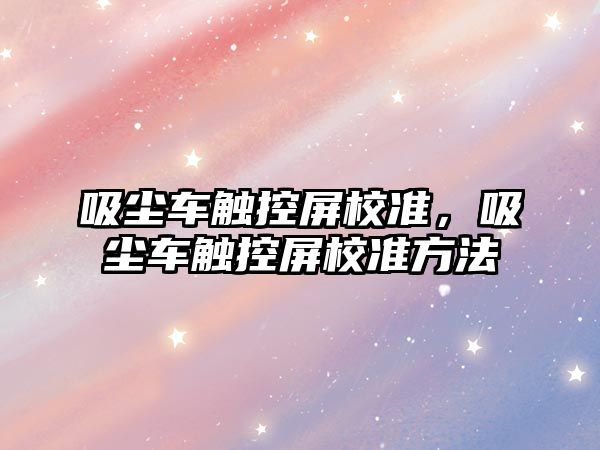 吸尘车触控屏校准，吸尘车触控屏校准方法